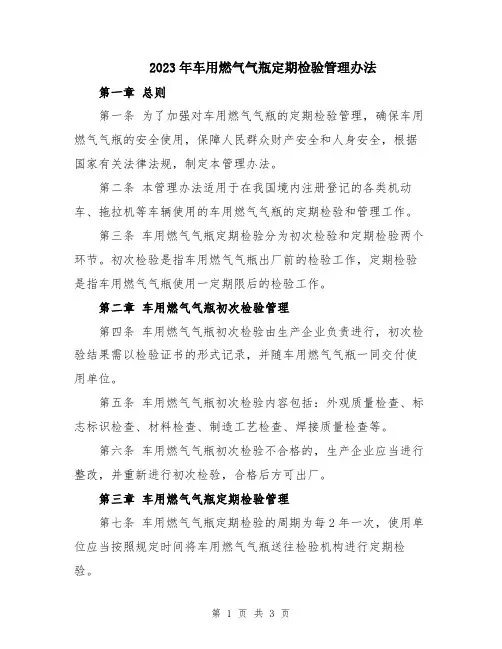 2023年车用燃气气瓶定期检验管理办法

第一章 总则

第一条 为了加强对车用燃气气瓶的定期检验管理，确保车用燃气气瓶的安全使用，保障人民群众财产安全和人身安全，根据国家有关法律法规，制定本管理办法。

第二条 本管理办法适用于在我国境内注册登记的各类机动车、拖拉机等车辆使用的车用燃气气瓶的定期检验和管理工作。

第三条 车用燃气气瓶定期检验分为初次检验和定期检验两个环节。初次检验是指车用燃气气瓶出厂前的检验工作，定期检验是指车用燃气气瓶使用一定期限后的检验工作。

第二章 车用燃气气瓶初次检验管理

第四条 车用燃气气瓶初次检验由生产企业负责进行，初次检验结果需以检验证书的形式记录，并随车用燃气气瓶一同交付使用单位。

第五条 车用燃气气瓶初次检验内容包括：外观质量检查、标志标识检查、材料检查、制造工艺检查、焊接质量检查等。

第六条 车用燃气气瓶初次检验不合格的，生产企业应当进行整改，并重新进行初次检验，合格后方可出厂。

第三章 车用燃气气瓶定期检验管理

第七条 车用燃气气瓶定期检验的周期为每2年一次，使用单位应当按照规定时间将车用燃气气瓶送往检验机构进行定期检验。

第 1 页 共 3 页